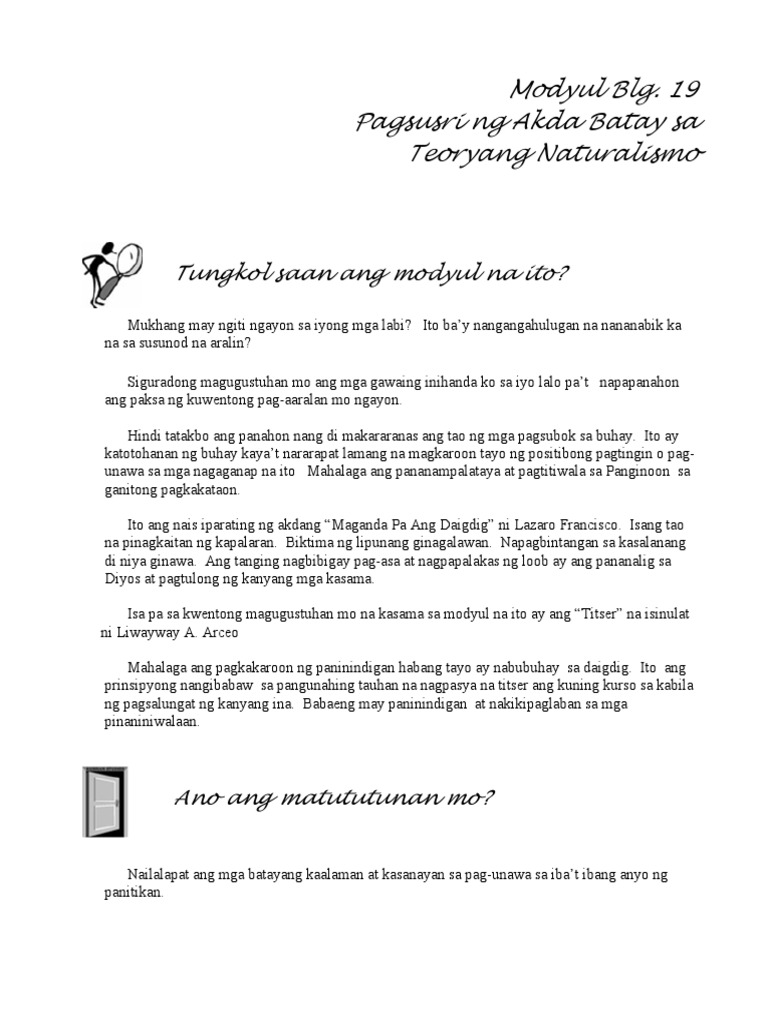 Modyul Blg. 19
Pagsusri ng Akda Batay sa
Teoryang Naturalismo

Tungkol saan ang modyul na ito?

Mukhang may ngiti ngayon sa iyong mga labi? Ito ba'y nangangahulugan na nananabik ka na sa susunod na aralin?

Siguradong magugustuhan mo ang mga gawaing inihanda ko sa iyo lalo pa't napapanahon ang paksa ng kuwentong pag-aaralan mo ngayon.

Hindi tatakbo ang panahon nang di makararanas ang tao ng mga pagsubok sa buhay. Ito ay katotohanan ng buhay kaya't nararapat lamang na magkaroon tayo ng positibong pagtingin o pag-unawa sa mga nagaganap na ito Mahalaga ang pananampalataya at pagtitiwala sa Panginoon sa ganitong pagkakataon.

Ito ang nais iparating ng akdang "Maganda Pa Ang Daigdig" ni Lazaro Francisco. Isang tao na pinagkaitan ng kapalaran. Biktima ng lipunang ginagalawan. Napagbintangan sa kasalanang di niya ginawa. Ang tanging nagbibigay pag-asa at nagpapalakas ng loob ay ang pananalig sa Diyos at pagtulong ng kanyang mga kasama.

Isa pa sa kwentong magugustuhan mo na kasama sa modyul na ito ay ang "Titser" na isinulat ni Liwayway A. Arceo

Mahalaga ang pagkakaroon ng paninindigan habang tayo ay nabubuhay sa daigdig. Ito ang prinsipyong nangibabaw sa pangunahing tauhan na nagpasya na titser ang kuning kurso sa kabila ng pagsalungat ng kanyang ina. Babaeng may paninindigan at nakikipaglaban sa mga pinaniniwalaan.

Ano ang matututunan mo?

Nailalapat ang mga batayang kaalaman at kasanayan sa pag-unawa sa iba't ibang anyo ng panitikan.